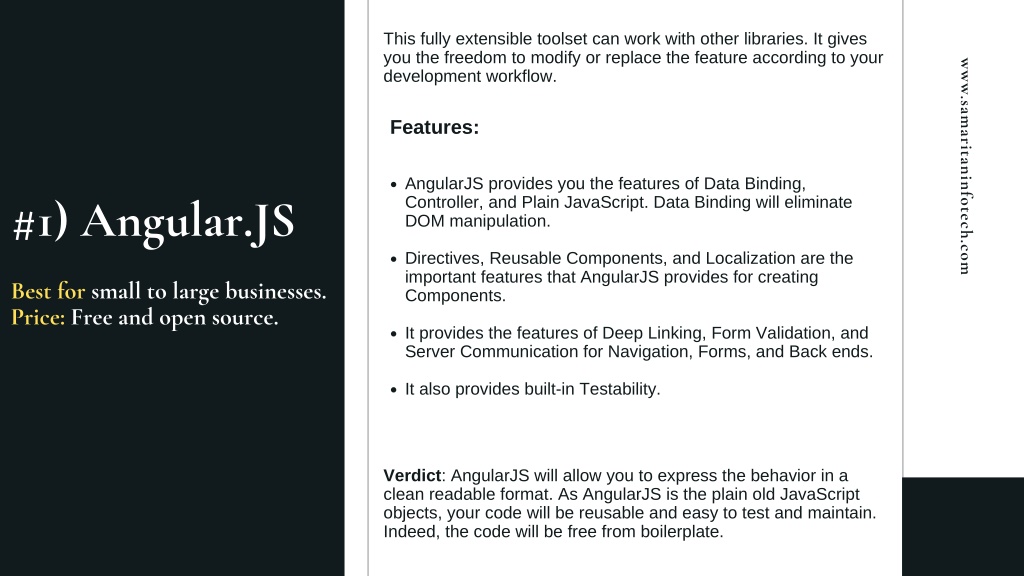 #1) Angular.JS

Best for small to large businesses.
Price: Free and open source.

This fully extensible toolset can work with other libraries. It gives you the freedom to modify or replace the feature according to your development workflow.

Features:

- AngularJS provides you the features of Data Binding, Controller, and Plain JavaScript. Data Binding will eliminate DOM manipulation.
- Directives, Reusable Components, and Localization are the important features that AngularJS provides for creating Components.
- It provides the features of Deep Linking, Form Validation, and Server Communication for Navigation, Forms, and Back ends.
- It also provides built-in Testability.

Verdict: AngularJS will allow you to express the behavior in a clean readable format. As AngularJS is the plain old JavaScript objects, your code will be reusable and easy to test and maintain. Indeed, the code will be free from boilerplate.

www.samaritaninfotech.com